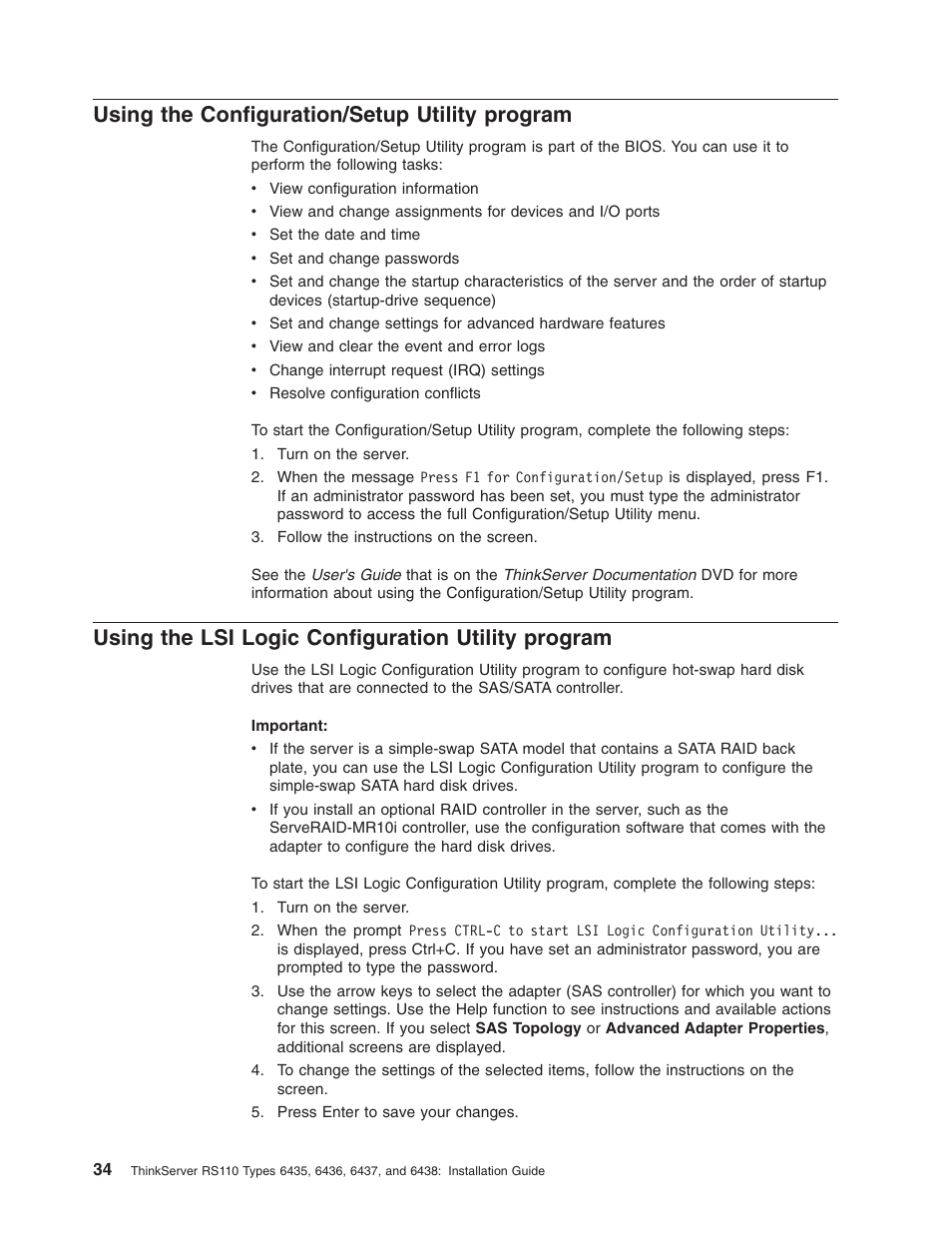 Using the Configuration/Setup Utility program

The Configuration/Setup Utility program is part of the BIOS. You can use it to perform the following tasks:

• View configuration information
• View and change assignments for devices and I/O ports
• Set the date and time
• Set and change passwords
• Set and change the startup characteristics of the server and the order of startup devices (startup-drive sequence)
• Set and change settings for advanced hardware features
• View and clear the event and error logs
• Change interrupt request (IRQ) settings
• Resolve configuration conflicts

To start the Configuration/Setup Utility program, complete the following steps:

1. Turn on the server.
2. When the message Press F1 for Configuration/Setup is displayed, press F1. If an administrator password has been set, you must type the administrator password to access the full Configuration/Setup Utility menu.
3. Follow the instructions on the screen.

See the User's Guide that is on the ThinkServer Documentation DVD for more information about using the Configuration/Setup Utility program.

Using the LSI Logic Configuration Utility program

Use the LSI Logic Configuration Utility program to configure hot-swap hard disk drives that are connected to the SAS/SATA controller.

Important:

• If the server is a simple-swap SATA model that contains a SATA RAID back plate, you can use the LSI Logic Configuration Utility program to configure the simple-swap SATA hard disk drives.
• If you install an optional RAID controller in the server, such as the ServeRAID-MR10i controller, use the configuration software that comes with the adapter to configure the hard disk drives.

To start the LSI Logic Configuration Utility program, complete the following steps:

1. Turn on the server.
2. When the prompt Press CTRL-C to start LSI Logic Configuration Utility... is displayed, press Ctrl+C. If you have set an administrator password, you are prompted to type the password.
3. Use the arrow keys to select the adapter (SAS controller) for which you want to change settings. Use the Help function to see instructions and available actions for this screen. If you select SAS Topology or Advanced Adapter Properties, additional screens are displayed.
4. To change the settings of the selected items, follow the instructions on the screen.
5. Press Enter to save your changes.

34 ThinkServer RS110 Types 6435, 6436, 6437, and 6438: Installation Guide